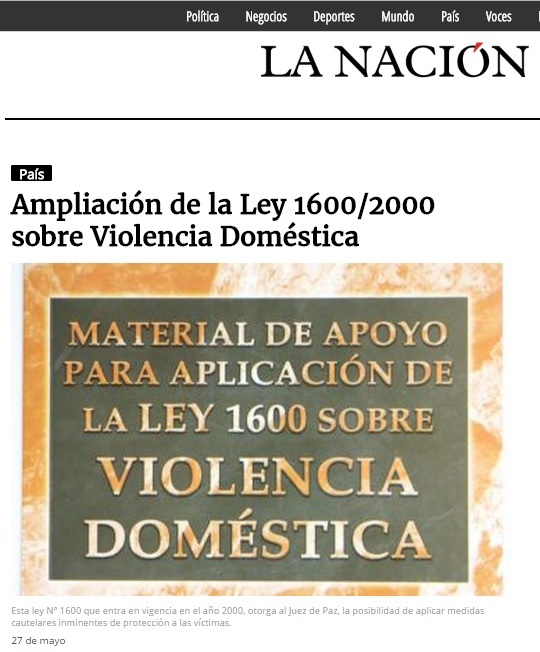 Política Negocios Deportes Mundo País Voces

LA NACIÓN

País

Ampliación de la Ley 1600/2000 sobre Violencia Doméstica

MATERIAL DE APOYO PARA APLICACIÓN DE LA LEY 1600 SOBRE VIOLENCIA DOMÉSTICA

Esta ley N° 1600 que entra en vigencia en el año 2000, otorga al Juez de Paz, la posibilidad de aplicar medidas cautelares inminentes de protección a las víctimas.

27 de mayo